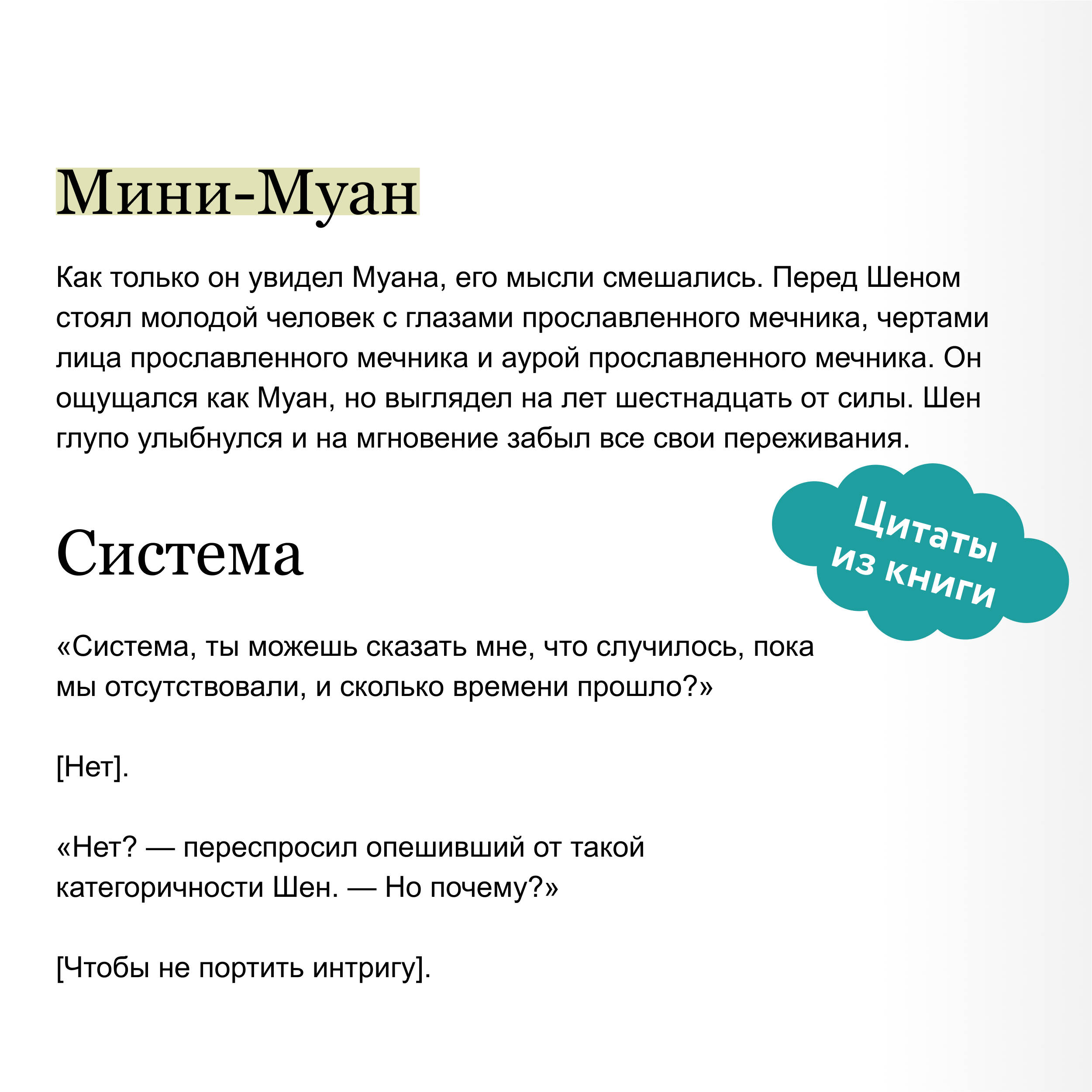 Мини-Муан

Как только он увидел Муана, его мысли смешались. Перед Шеном стоял молодой человек с глазами прославленного мечника, чертами лица прославленного мечника и аурой прославленного мечника. Он ощущался как Муан, но выглядел на лет шестнадцать от силы. Шен глупо улыбнулся и на мгновение забыл все свои переживания.

Цитаты из книги

Система

«Система, ты можешь сказать мне, что случилось, пока мы отсутствовали, и сколько времени прошло?»

[Нет].

«Нет? — переспросил опешивший от такой категоричности Шен. — Но почему?»

[Чтобы не портить интригу].